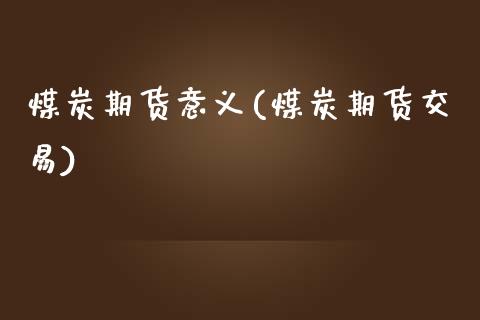 煤炭期货意义(煤炭期货交易)